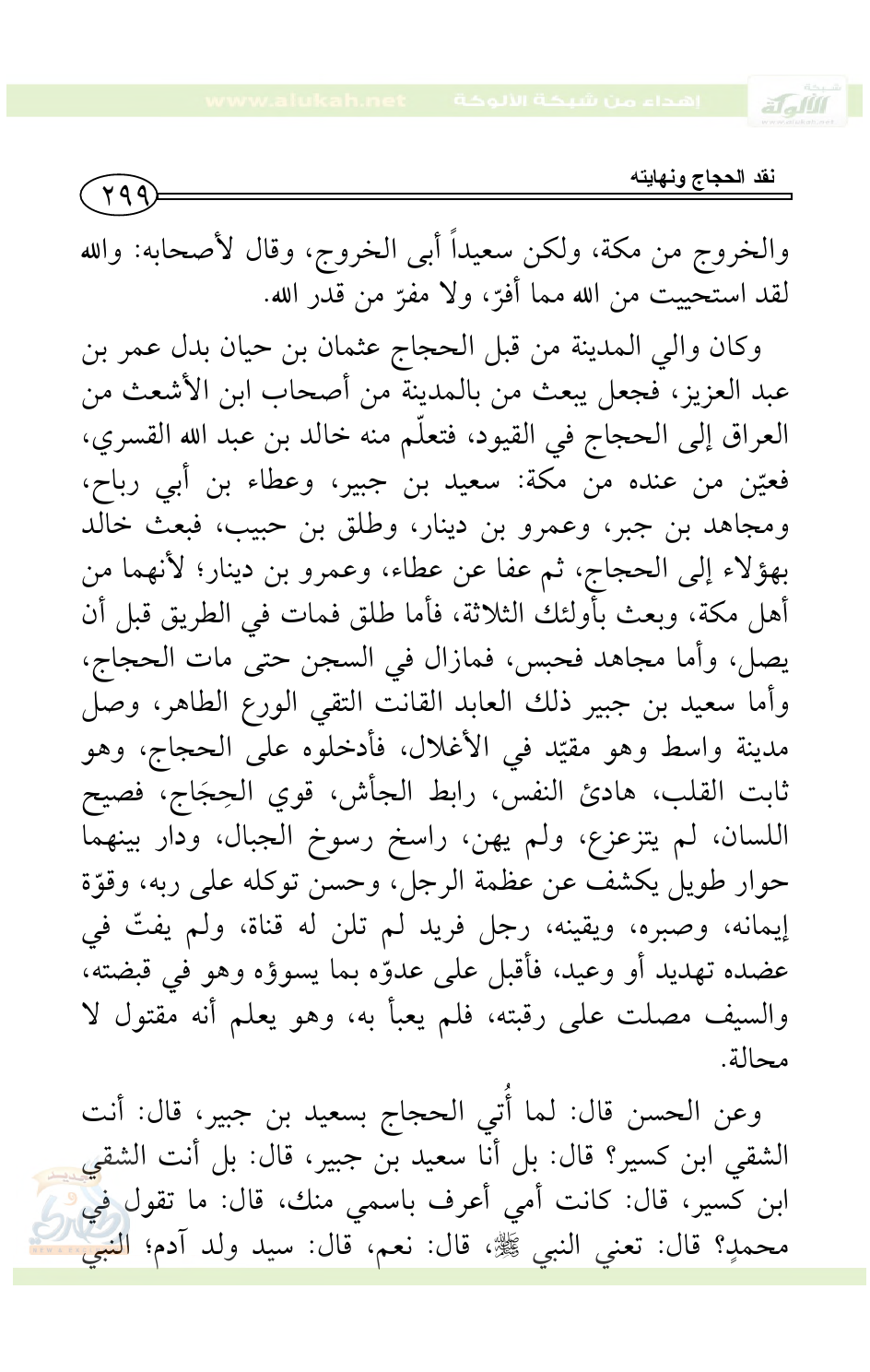 شبكة الألوكة www.alukah.net إهداء من شبكة الألوكة www.alukah.net

نقد الحجاج ونهايته ٢٩٩

والخروج من مكة، ولكن سعيداً أبى الخروج، وقال لأصحابه: والله لقد استحييت من الله مما أفرّ، ولا مفرّ من قدر الله.

وكان والي المدينة من قبل الحجاج عثمان بن حيان بدل عمر بن عبد العزيز، فجعل يبعث من بالمدينة من أصحاب ابن الأشعث من العراق إلى الحجاج في القيود، فتعلّم منه خالد بن عبد الله القسري، فعيّن من عنده من مكة: سعيد بن جبير، وعطاء بن أبي رباح، ومجاهد بن جبر، وعمرو بن دينار، وطلق بن حبيب، فبعث خالد بهؤلاء إلى الحجاج، ثم عفا عن عطاء، وعمرو بن دينار؛ لأنهما من أهل مكة، وبعث بأولئك الثلاثة، فأما طلق فمات في الطريق قبل أن يصل، وأما مجاهد فحبس، فمازال في السجن حتى مات الحجاج، وأما سعيد بن جبير ذلك العابد القانت التقي الورع الطاهر، وصل مدينة واسط وهو مقيّد في الأغلال، فأدخلوه على الحجاج، وهو ثابت القلب، هادئ النفس، رابط الجأش، قوي الحِجَاج، فصيح اللسان، لم يتزعزع، ولم يهن، راسخ رسوخ الجبال، ودار بينهما حوار طويل يكشف عن عظمة الرجل، وحسن توكله على ربه، وقوّة إيمانه، وصبره، ويقينه، رجل فريد لم تلن له قناة، ولم يفتّ في عضده تهديد أو وعيد، فأقبل على عدوّه بما يسوؤه وهو في قبضته، والسيف مصلت على رقبته، فلم يعبأ به، وهو يعلم أنه مقتول لا محالة.

وعن الحسن قال: لما أُتي الحجاج بسعيد بن جبير، قال: أنت الشقي ابن كسير؟ قال: بل أنا سعيد بن جبير، قال: بل أنت الشقي ابن كسير، قال: كانت أمي أعرف باسمي منك، قال: ما تقول في محمدٍ؟ قال: تعني النبي ﷺ، قال: نعم، قال: سيد ولد آدم؛ النبي